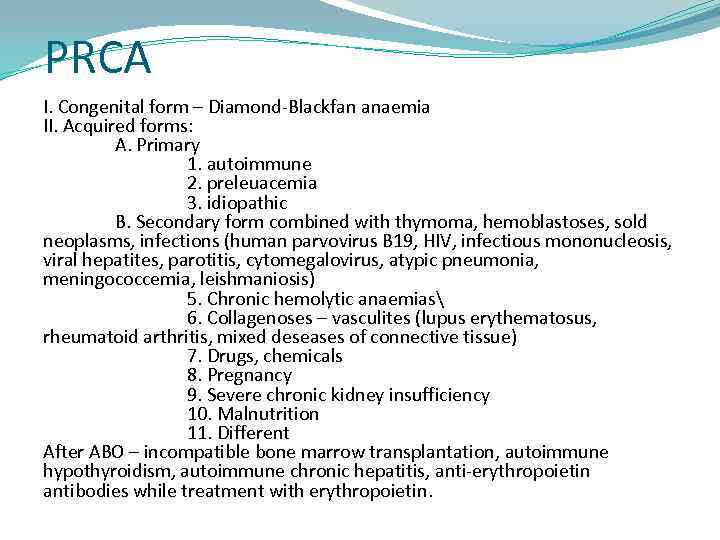 PRCA

I. Congenital form – Diamond-Blackfan anaemia
II. Acquired forms:
A. Primary
1. autoimmune
2. preleuacemia
3. idiopathic
B. Secondary form combined with thymoma, hemoblastoses, sold neoplasms, infections (human parvovirus B19, HIV, infectious mononucleosis, viral hepatites, parotitis, cytomegalovirus, atypic pneumonia, meningococcemia, leishmaniosis)
5. Chronic hemolytic anaemias\
6. Collagenoses – vasculites (lupus erythematosus, rheumatoid arthritis, mixed deseases of connective tissue)
7. Drugs, chemicals
8. Pregnancy
9. Severe chronic kidney insufficiency
10. Malnutrition
11. Different
After ABO – incompatible bone marrow transplantation, autoimmune hypothyroidism, autoimmune chronic hepatitis, anti-erythropoietin antibodies while treatment with erythropoietin.